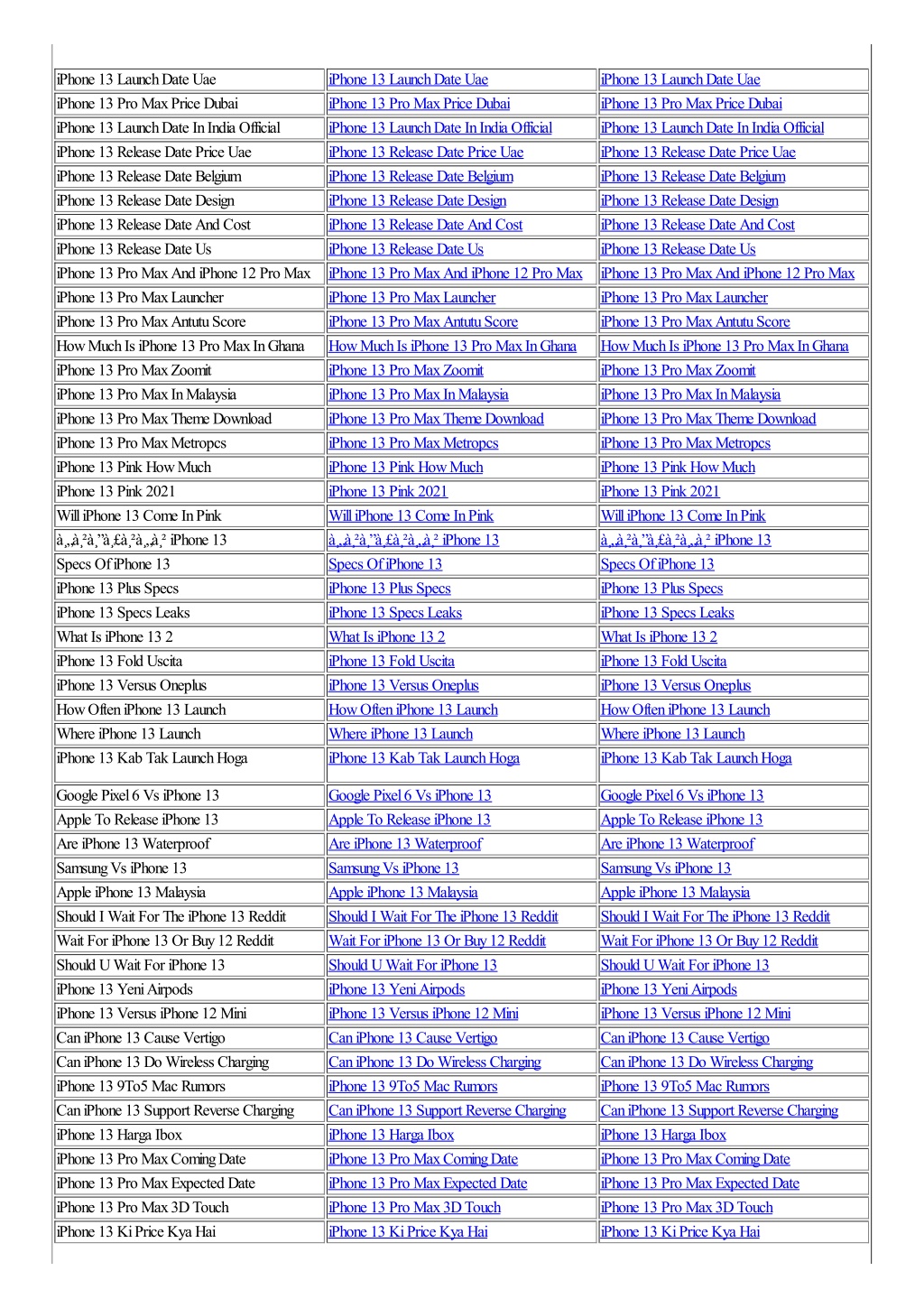 | | | |
|---|---|---|
| iPhone 13 Launch Date Uae | iPhone 13 Launch Date Uae | iPhone 13 Launch Date Uae |
| iPhone 13 Pro Max Price Dubai | iPhone 13 Pro Max Price Dubai | iPhone 13 Pro Max Price Dubai |
| iPhone 13 Launch Date In India Official | iPhone 13 Launch Date In India Official | iPhone 13 Launch Date In India Official |
| iPhone 13 Release Date Price Uae | iPhone 13 Release Date Price Uae | iPhone 13 Release Date Price Uae |
| iPhone 13 Release Date Belgium | iPhone 13 Release Date Belgium | iPhone 13 Release Date Belgium |
| iPhone 13 Release Date Design | iPhone 13 Release Date Design | iPhone 13 Release Date Design |
| iPhone 13 Release Date And Cost | iPhone 13 Release Date And Cost | iPhone 13 Release Date And Cost |
| iPhone 13 Release Date Us | iPhone 13 Release Date Us | iPhone 13 Release Date Us |
| iPhone 13 Pro Max And iPhone 12 Pro Max | iPhone 13 Pro Max And iPhone 12 Pro Max | iPhone 13 Pro Max And iPhone 12 Pro Max |
| iPhone 13 Pro Max Launcher | iPhone 13 Pro Max Launcher | iPhone 13 Pro Max Launcher |
| iPhone 13 Pro Max Antutu Score | iPhone 13 Pro Max Antutu Score | iPhone 13 Pro Max Antutu Score |
| How Much Is iPhone 13 Pro Max In Ghana | How Much Is iPhone 13 Pro Max In Ghana | How Much Is iPhone 13 Pro Max In Ghana |
| iPhone 13 Pro Max Zoomit | iPhone 13 Pro Max Zoomit | iPhone 13 Pro Max Zoomit |
| iPhone 13 Pro Max In Malaysia | iPhone 13 Pro Max In Malaysia | iPhone 13 Pro Max In Malaysia |
| iPhone 13 Pro Max Theme Download | iPhone 13 Pro Max Theme Download | iPhone 13 Pro Max Theme Download |
| iPhone 13 Pro Max Metropcs | iPhone 13 Pro Max Metropcs | iPhone 13 Pro Max Metropcs |
| iPhone 13 Pink How Much | iPhone 13 Pink How Much | iPhone 13 Pink How Much |
| iPhone 13 Pink 2021 | iPhone 13 Pink 2021 | iPhone 13 Pink 2021 |
| Will iPhone 13 Come In Pink | Will iPhone 13 Come In Pink | Will iPhone 13 Come In Pink |
| à¸„à¸²à¸”à¸£à¸²à¸„à¸² iPhone 13 | à¸„à¸²à¸”à¸£à¸²à¸„à¸² iPhone 13 | à¸„à¸²à¸”à¸£à¸²à¸„à¸² iPhone 13 |
| Specs Of iPhone 13 | Specs Of iPhone 13 | Specs Of iPhone 13 |
| iPhone 13 Plus Specs | iPhone 13 Plus Specs | iPhone 13 Plus Specs |
| iPhone 13 Specs Leaks | iPhone 13 Specs Leaks | iPhone 13 Specs Leaks |
| What Is iPhone 13 2 | What Is iPhone 13 2 | What Is iPhone 13 2 |
| iPhone 13 Fold Uscita | iPhone 13 Fold Uscita | iPhone 13 Fold Uscita |
| iPhone 13 Versus Oneplus | iPhone 13 Versus Oneplus | iPhone 13 Versus Oneplus |
| How Often iPhone 13 Launch | How Often iPhone 13 Launch | How Often iPhone 13 Launch |
| Where iPhone 13 Launch | Where iPhone 13 Launch | Where iPhone 13 Launch |
| iPhone 13 Kab Tak Launch Hoga | iPhone 13 Kab Tak Launch Hoga | iPhone 13 Kab Tak Launch Hoga |
| Google Pixel 6 Vs iPhone 13 | Google Pixel 6 Vs iPhone 13 | Google Pixel 6 Vs iPhone 13 |
| Apple To Release iPhone 13 | Apple To Release iPhone 13 | Apple To Release iPhone 13 |
| Are iPhone 13 Waterproof | Are iPhone 13 Waterproof | Are iPhone 13 Waterproof |
| Samsung Vs iPhone 13 | Samsung Vs iPhone 13 | Samsung Vs iPhone 13 |
| Apple iPhone 13 Malaysia | Apple iPhone 13 Malaysia | Apple iPhone 13 Malaysia |
| Should I Wait For The iPhone 13 Reddit | Should I Wait For The iPhone 13 Reddit | Should I Wait For The iPhone 13 Reddit |
| Wait For iPhone 13 Or Buy 12 Reddit | Wait For iPhone 13 Or Buy 12 Reddit | Wait For iPhone 13 Or Buy 12 Reddit |
| Should U Wait For iPhone 13 | Should U Wait For iPhone 13 | Should U Wait For iPhone 13 |
| iPhone 13 Yeni Airpods | iPhone 13 Yeni Airpods | iPhone 13 Yeni Airpods |
| iPhone 13 Versus iPhone 12 Mini | iPhone 13 Versus iPhone 12 Mini | iPhone 13 Versus iPhone 12 Mini |
| Can iPhone 13 Cause Vertigo | Can iPhone 13 Cause Vertigo | Can iPhone 13 Cause Vertigo |
| Can iPhone 13 Do Wireless Charging | Can iPhone 13 Do Wireless Charging | Can iPhone 13 Do Wireless Charging |
| iPhone 13 9To5 Mac Rumors | iPhone 13 9To5 Mac Rumors | iPhone 13 9To5 Mac Rumors |
| Can iPhone 13 Support Reverse Charging | Can iPhone 13 Support Reverse Charging | Can iPhone 13 Support Reverse Charging |
| iPhone 13 Harga Ibox | iPhone 13 Harga Ibox | iPhone 13 Harga Ibox |
| iPhone 13 Pro Max Coming Date | iPhone 13 Pro Max Coming Date | iPhone 13 Pro Max Coming Date |
| iPhone 13 Pro Max Expected Date | iPhone 13 Pro Max Expected Date | iPhone 13 Pro Max Expected Date |
| iPhone 13 Pro Max 3D Touch | iPhone 13 Pro Max 3D Touch | iPhone 13 Pro Max 3D Touch |
| iPhone 13 Ki Price Kya Hai | iPhone 13 Ki Price Kya Hai | iPhone 13 Ki Price Kya Hai |